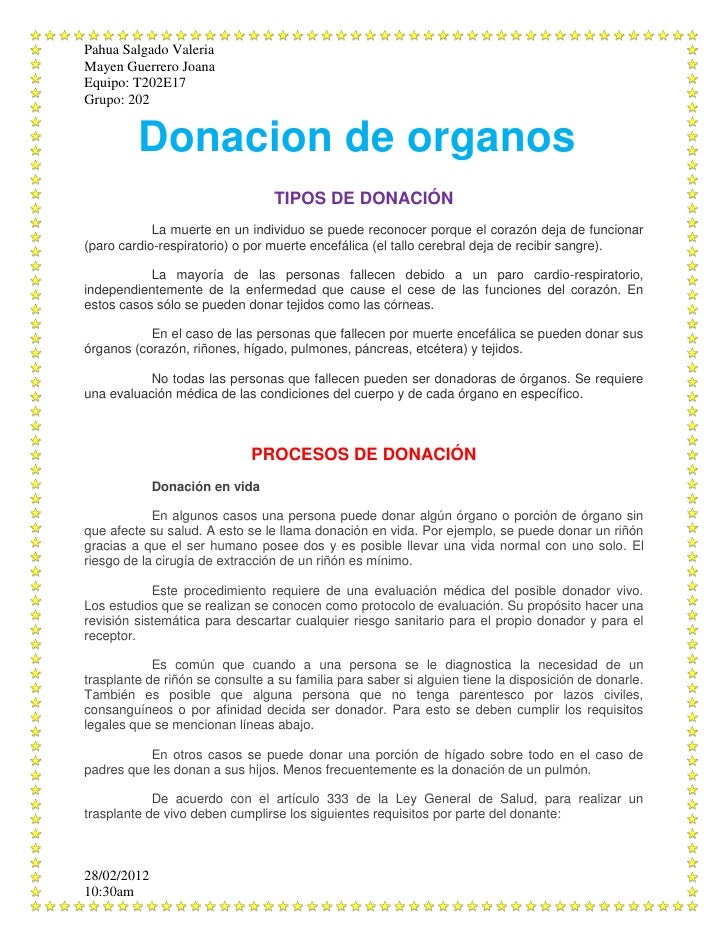 Pahua Salgado Valeria
Mayen Guerrero Joana
Equipo: T202E17
Grupo: 202

Donacion de organos

TIPOS DE DONACIÓN

La muerte en un individuo se puede reconocer porque el corazón deja de funcionar (paro cardio-respiratorio) o por muerte encefálica (el tallo cerebral deja de recibir sangre).

La mayoría de las personas fallecen debido a un paro cardio-respiratorio, independientemente de la enfermedad que cause el cese de las funciones del corazón. En estos casos sólo se pueden donar tejidos como las córneas.

En el caso de las personas que fallecen por muerte encefálica se pueden donar sus órganos (corazón, riñones, hígado, pulmones, páncreas, etcétera) y tejidos.

No todas las personas que fallecen pueden ser donadoras de órganos. Se requiere una evaluación médica de las condiciones del cuerpo y de cada órgano en específico.

PROCESOS DE DONACIÓN

Donación en vida

En algunos casos una persona puede donar algún órgano o porción de órgano sin que afecte su salud. A esto se le llama donación en vida. Por ejemplo, se puede donar un riñón gracias a que el ser humano posee dos y es posible llevar una vida normal con uno solo. El riesgo de la cirugía de extracción de un riñón es mínimo.

Este procedimiento requiere de una evaluación médica del posible donador vivo. Los estudios que se realizan se conocen como protocolo de evaluación. Su propósito hacer una revisión sistemática para descartar cualquier riesgo sanitario para el propio donador y para el receptor.

Es común que cuando a una persona se le diagnostica la necesidad de un trasplante de riñón se consulte a su familia para saber si alguien tiene la disposición de donarle. También es posible que alguna persona que no tenga parentesco por lazos civiles, consanguíneos o por afinidad decida ser donador. Para esto se deben cumplir los requisitos legales que se mencionan líneas abajo.

En otros casos se puede donar una porción de hígado sobre todo en el caso de padres que les donan a sus hijos. Menos frecuentemente es la donación de un pulmón.

De acuerdo con el artículo 333 de la Ley General de Salud, para realizar un trasplante de vivo deben cumplirse los siguientes requisitos por parte del donante:

28/02/2012
10:30am